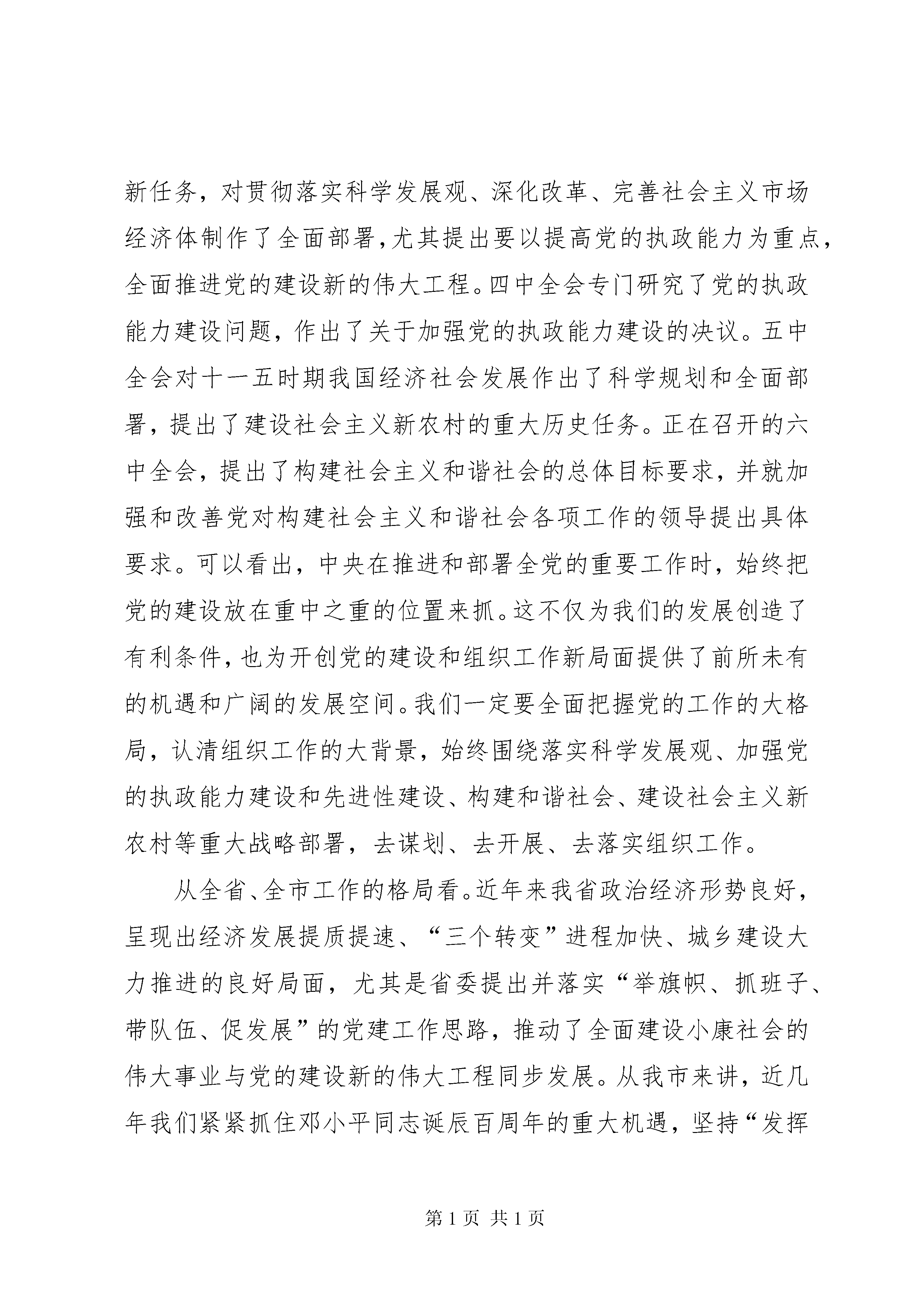 新任务，对贯彻落实科学发展观、深化改革、完善社会主义市场经济体制作了全面部署，尤其提出要以提高党的执政能力为重点，全面推进党的建设新的伟大工程。四中全会专门研究了党的执政能力建设问题，作出了关于加强党的执政能力建设的决议。五中全会对十一五时期我国经济社会发展作出了科学规划和全面部署，提出了建设社会主义新农村的重大历史任务。正在召开的六中全会，提出了构建社会主义和谐社会的总体目标要求，并就加强和改善党对构建社会主义和谐社会各项工作的领导提出具体要求。可以看出，中央在推进和部署全党的重要工作时，始终把党的建设放在重中之重的位置来抓。这不仅为我们的发展创造了有利条件，也为开创党的建设和组织工作新局面提供了前所未有的机遇和广阔的发展空间。我们一定要全面把握党的工作的大格局，认清组织工作的大背景，始终围绕落实科学发展观、加强党的执政能力建设和先进性建设、构建和谐社会、建设社会主义新农村等重大战略部署，去谋划、去开展、去落实组织工作。

从全省、全市工作的格局看。近年来我省政治经济形势良好，呈现出经济发展提质提速、“三个转变”进程加快、城乡建设大力推进的良好局面，尤其是省委提出并落实“举旗帜、抓班子、带队伍、促发展”的党建工作思路，推动了全面建设小康社会的伟大事业与党的建设新的伟大工程同步发展。从我市来讲，近几年我们紧紧抓住邓小平同志诞辰百周年的重大机遇，坚持“发挥

第 1 页 共 1 页